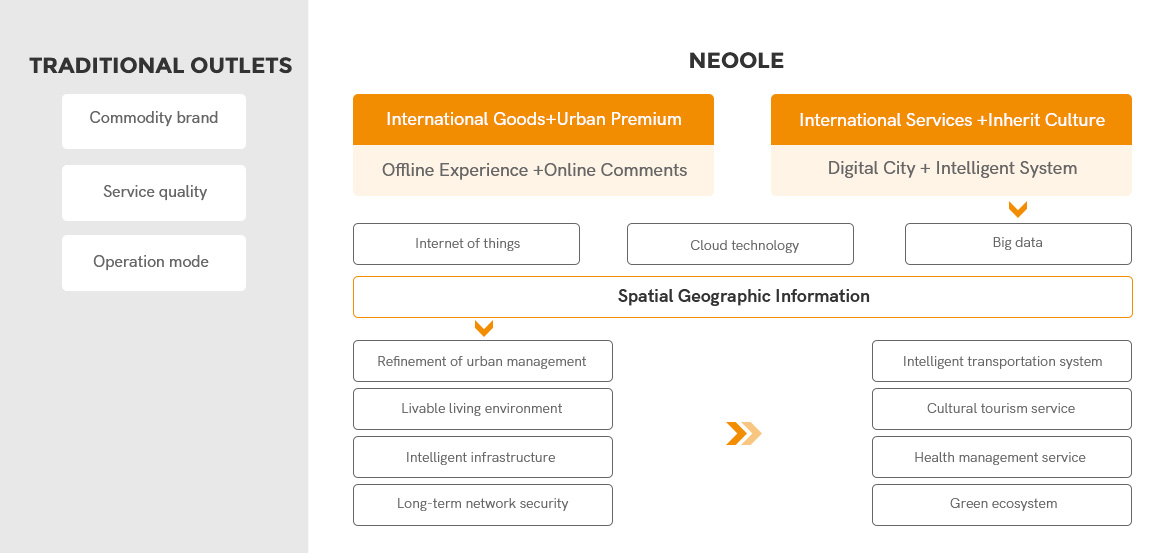 TRADITIONAL OUTLETS

Commodity brand

Service quality

Operation mode

NEOOLE

International Goods+Urban Premium

Offline Experience +Online Comments

International Services +Inherit Culture

Digital City + Intelligent System

Internet of things

Cloud technology

Big data

Spatial Geographic Information

Refinement of urban management

Livable living environment

Intelligent infrastructure

Long-term network security

Intelligent transportation system

Cultural tourism service

Health management service

Green ecosystem